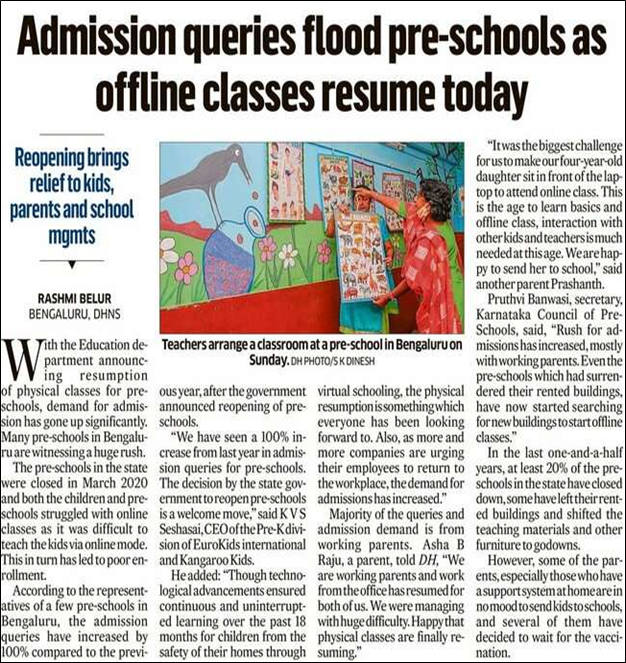 Admission queries flood pre-schools as offline classes resume today

Reopening brings relief to kids, parents and school mgmts

RASHMI BELUR
BENGALURU, DHNS

Teachers arrange a classroom at a pre-school in Bengaluru on Sunday. DH PHOTO/S K DINESH

With the Education department announcing resumption of physical classes for pre-schools, demand for admission has gone up significantly. Many pre-schools in Bengaluru are witnessing a huge rush.

The pre-schools in the state were closed in March 2020 and both the children and pre-schools struggled with online classes as it was difficult to teach the kids via online mode. This in turn has led to poor enrollment.

According to the representatives of a few pre-schools in Bengaluru, the admission queries have increased by 100% compared to the previous year, after the government announced reopening of pre-schools.

"We have seen a 100% increase from last year in admission queries for pre-schools. The decision by the state government to reopen pre-schools is a welcome move," said K V S Seshasai, CEO of the Pre-K division of EuroKids international and Kangaroo Kids.

He added: "Though technological advancements ensured continuous and uninterrupted learning over the past 18 months for children from the safety of their homes through virtual schooling, the physical resumption is something which everyone has been looking forward to. Also, as more and more companies are urging their employees to return to the workplace, the demand for admissions has increased."

Majority of the queries and admission demand is from working parents. Asha B Raju, a parent, told DH, "We are working parents and work from the office has resumed for both of us. We were managing with huge difficulty. Happy that physical classes are finally resuming."

"It was the biggest challenge for us to make our four-year-old daughter sit in front of the laptop to attend online class. This is the age to learn basics and offline class, interaction with other kids and teachers is much needed at this age. We are happy to send her to school," said another parent Prashanth.

Pruthvi Banwasi, secretary, Karnataka Council of Pre-Schools, said, "Rush for admissions has increased, mostly with working parents. Even the pre-schools which had surrendered their rented buildings, have now started searching for new buildings to start offline classes."

In the last one-and-a-half years, at least 20% of the pre-schools in the state have closed down, some have left their rented buildings and shifted the teaching materials and other furniture to godowns.

However, some of the parents, especially those who have a support system at home are in no mood to send kids to schools, and several of them have decided to wait for the vaccination.